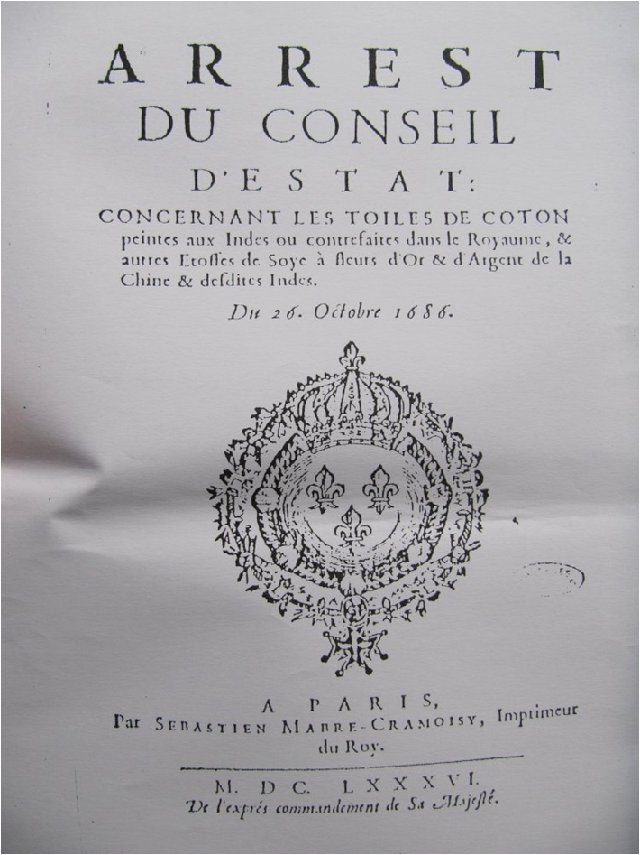 ARREST
DU CONSEIL
D'ESTAT:
CONCERNANT LES TOILES DE COTON peintes aux Indes ou contrefaites dans le Royaume, & autres Etoffes de Soye à fleurs d'Or & d'Argent de la Chine & desdites Indes.

Du 26. Octobre 1686.

A PARIS,
Par SEBASTIEN MABRE-CRAMOISY, Imprimeur du Roy.

M. DC. LXXXVI.
De l'exprés commandement de Sa Majesté.